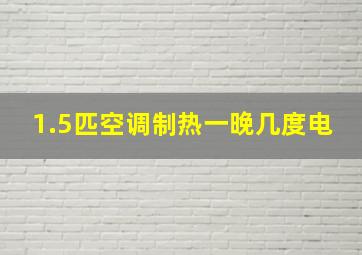 1.5匹空调制热一晚几度电